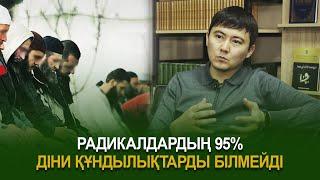 РАДИКАЛДАРДЫҢ 95%
ДІНИ ҚҰНДЫЛЫҚТАРДЫ БІЛМЕЙДІ